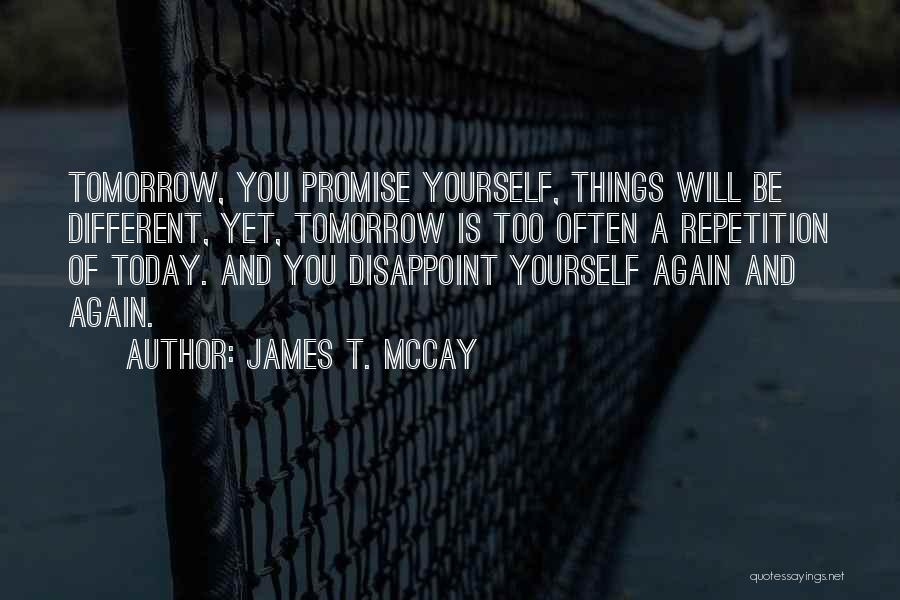 TOMORROW, YOU PROMISE YOURSELF, THINGS WILL BE DIFFERENT, YET, TOMORROW IS TOO OFTEN A REPETITION OF TODAY. AND YOU DISAPPOINT YOURSELF AGAIN AND AGAIN.

AUTHOR: JAMES T. MCCAY

quotessayings.net